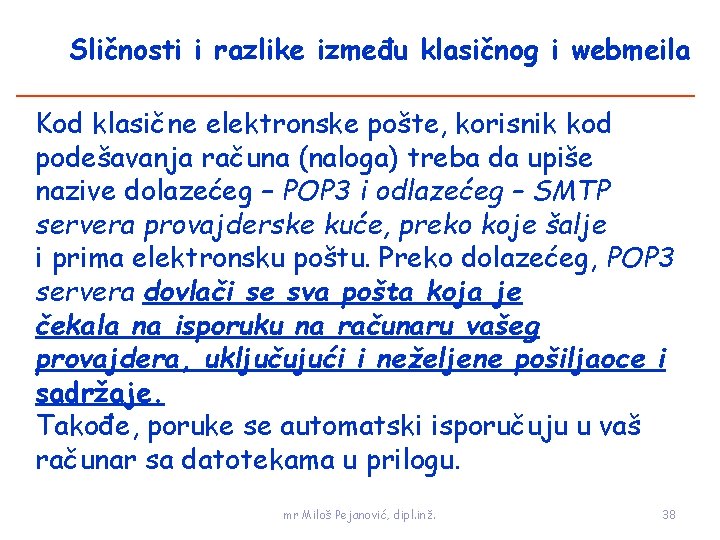 Sličnosti i razlike između klasičnog i webmeila

Kod klasične elektronske pošte, korisnik kod podešavanja računa (naloga) treba da upiše nazive dolazećeg – POP3 i odlazećeg – SMTP servera provajderske kuće, preko koje šalje i prima elektronsku poštu. Preko dolazećeg, POP3 servera dovlači se sva pošta koja je čekala na isporuku na računaru vašeg provajdera, uključujući i neželjene pošiljaoce i sadržaje.
Takođe, poruke se automatski isporučuju u vaš računar sa datotekama u prilogu.

mr Miloš Pejanović, dipl.inž.

38